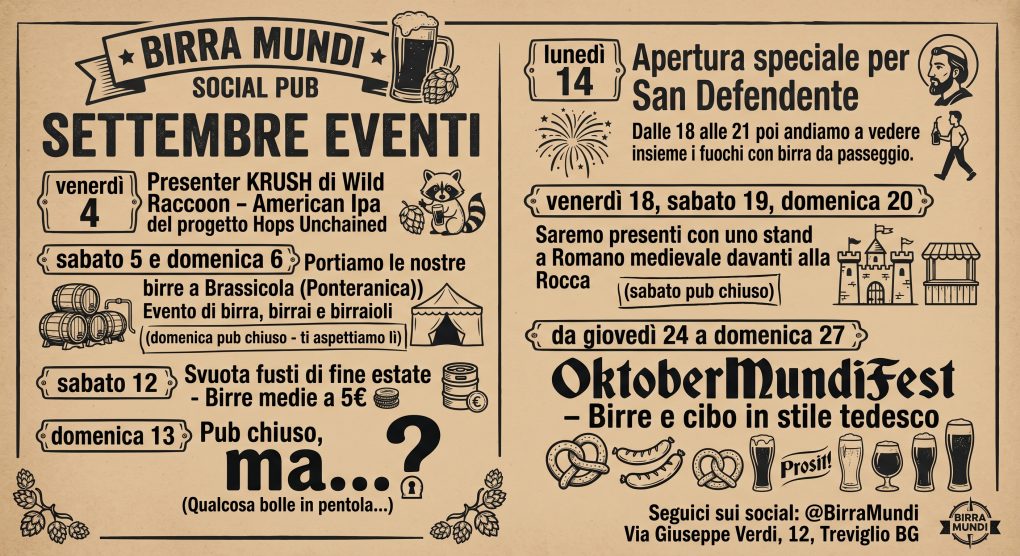 BIRRA MUNDI
SOCIAL PUB

SETTEMBRE EVENTI

venerdì 4
Presenter KRUSH di Wild Raccoon – American Ipa del progetto Hops Unchained

sabato 5 e domenica 6
Portiamo le nostre birre a Brassicola (Ponteranica))
Evento di birra, birrai e birraioli
(domenica pub chiuso - ti aspettiamo lì)

sabato 12
Svuota fusti di fine estate - Birre medie a 5€

domenica 13
Pub chiuso,
ma...?
(Qualcosa bolle in pentola...)

lunedì 14
Apertura speciale per San Defendente
Dalle 18 alle 21 poi andiamo a vedere insieme i fuochi con birra da passeggio.

venerdì 18, sabato 19, domenica 20
Saremo presenti con uno stand a Romano medievale davanti alla Rocca
(sabato pub chiuso)

da giovedì 24 a domenica 27
OktoberMundiFest
– Birre e cibo in stile tedesco

Prosit!

Seguici sui social: @BirraMundi
Via Giuseppe Verdi, 12, Treviglio BG

BIRRA MUNDI